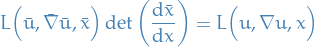 $L\left(\bar{u}, \bar{\nabla}\bar{u}, \bar{x}\right) \det\left(\frac{d\bar{x}}{dx}\right) = L\left(u, \nabla u, x\right)$